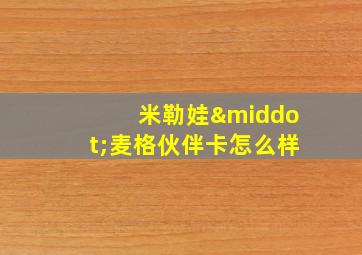 米勒娃&middot;麦格伙伴卡怎么样